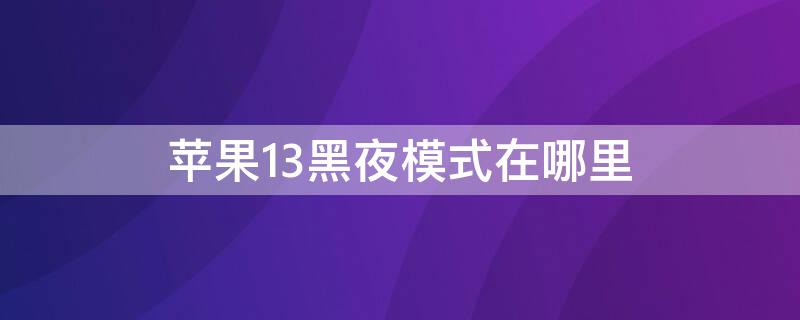 苹果13黑夜模式在哪里